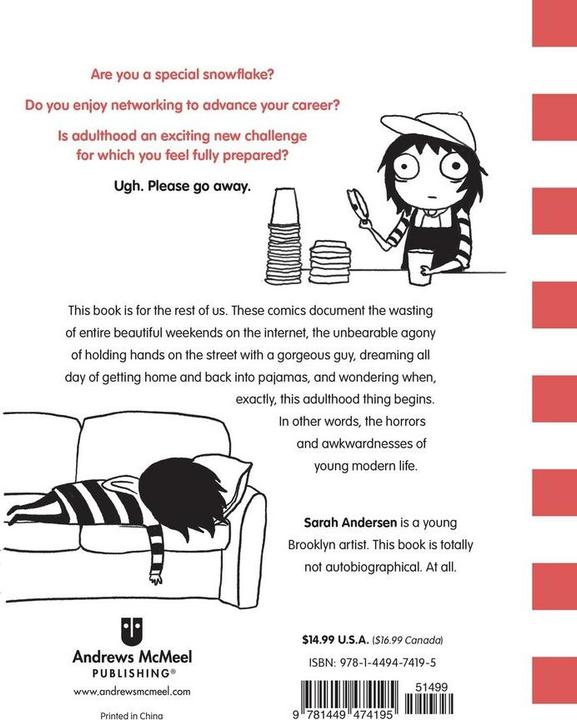 Are you a special snowflake?

Do you enjoy networking to advance your career?

Is adulthood an exciting new challenge for which you feel fully prepared?

Ugh. Please go away.

This book is for the rest of us. These comics document the wasting of entire beautiful weekends on the internet, the unbearable agony of holding hands on the street with a gorgeous guy, dreaming all day of getting home and back into pajamas, and wondering when, exactly, this adulthood thing begins. In other words, the horrors and awkwardnesses of young modern life.

Sarah Andersen is a young Brooklyn artist. This book is totally not autobiographical. At all.

Andrews McMeel PUBLISHING®

www.andrewsmcmeel.com

Printed in China

$14.99 U.S.A. ($16.99 Canada)

ISBN: 978-1-4494-7419-5

51499

9 781449 474195